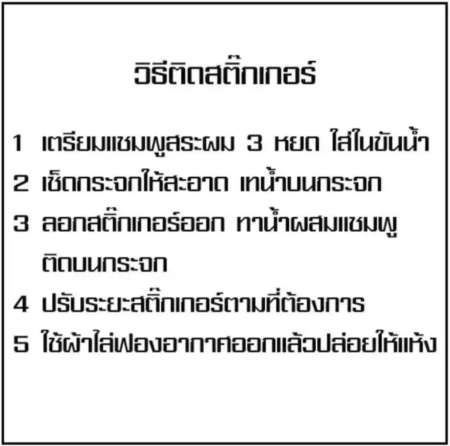 วิธีติดสติ๊กเกอร์

1 เตรียมแชมพูสระผม 3 หยด ใส่ในขันน้ำ

2 เช็ดกระจกให้สะอาด เทน้ำบนกระจก

3 ลอกสติ๊กเกอร์ออก ทาน้ำผสมแชมพู ติดบนกระจก

4 ปรับระยะสติ๊กเกอร์ตามที่ต้องการ

5 ใช้ผ้าไล่ฟองอากาศออกแล้วปล่อยให้แห้ง